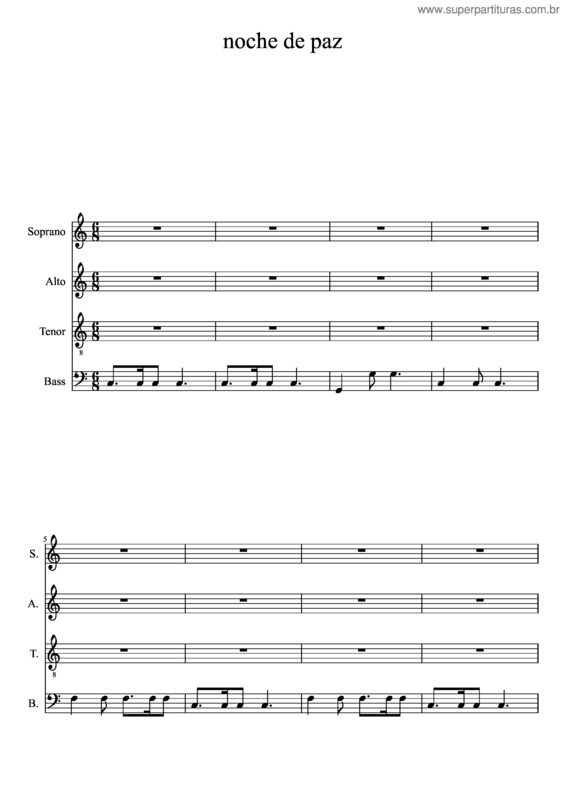 www.superpartituras.com.br

noche de paz

Soprano

Alto

Tenor

Bass

5

S.

A.

T.

B.